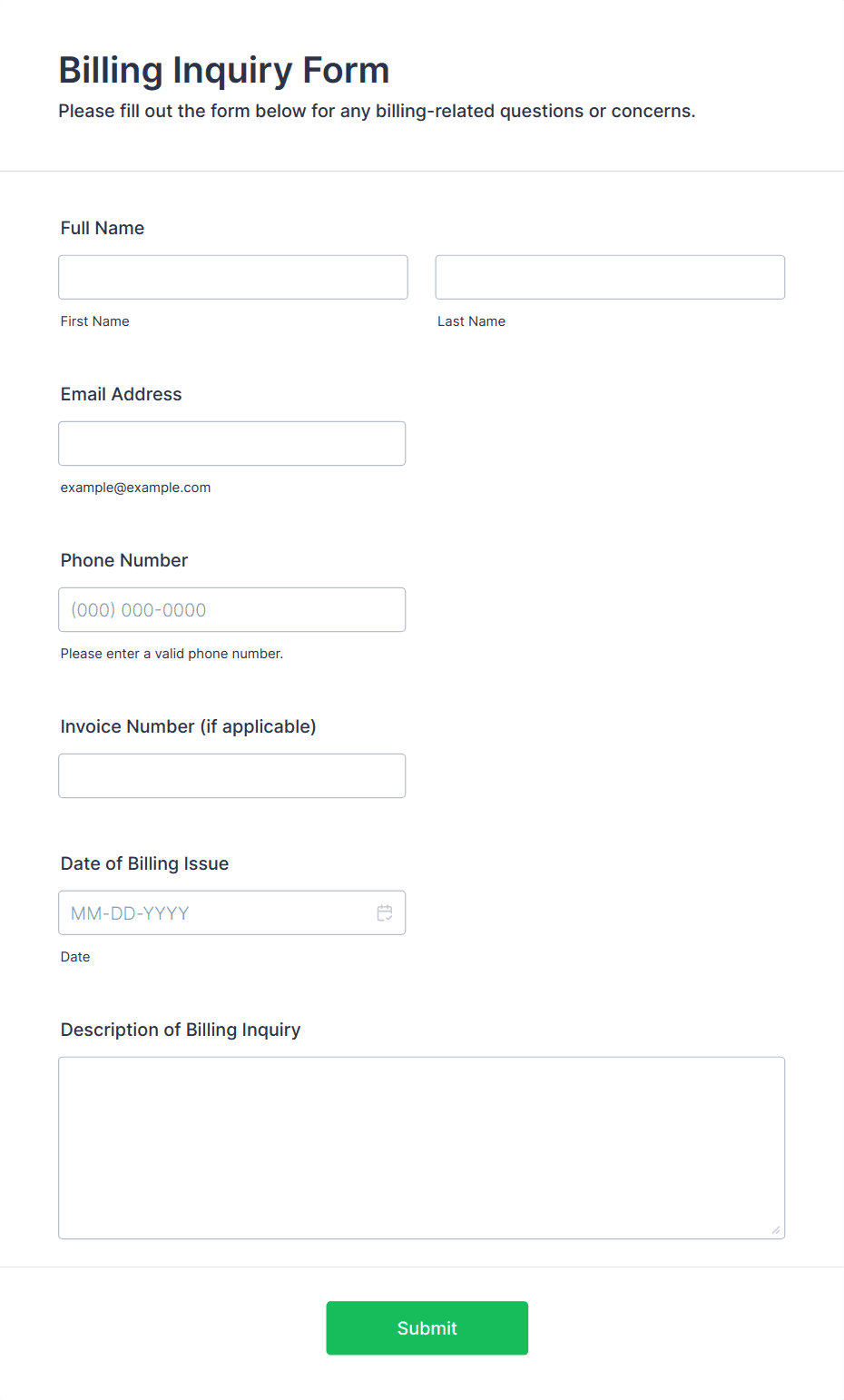 Billing Inquiry Form

Please fill out the form below for any billing-related questions or concerns.

Full Name

First Name

Last Name

Email Address

example@example.com

Phone Number

(000) 000-0000

Please enter a valid phone number.

Invoice Number (if applicable)

Date of Billing Issue

MM-DD-YYYY

Date

Description of Billing Inquiry

Submit